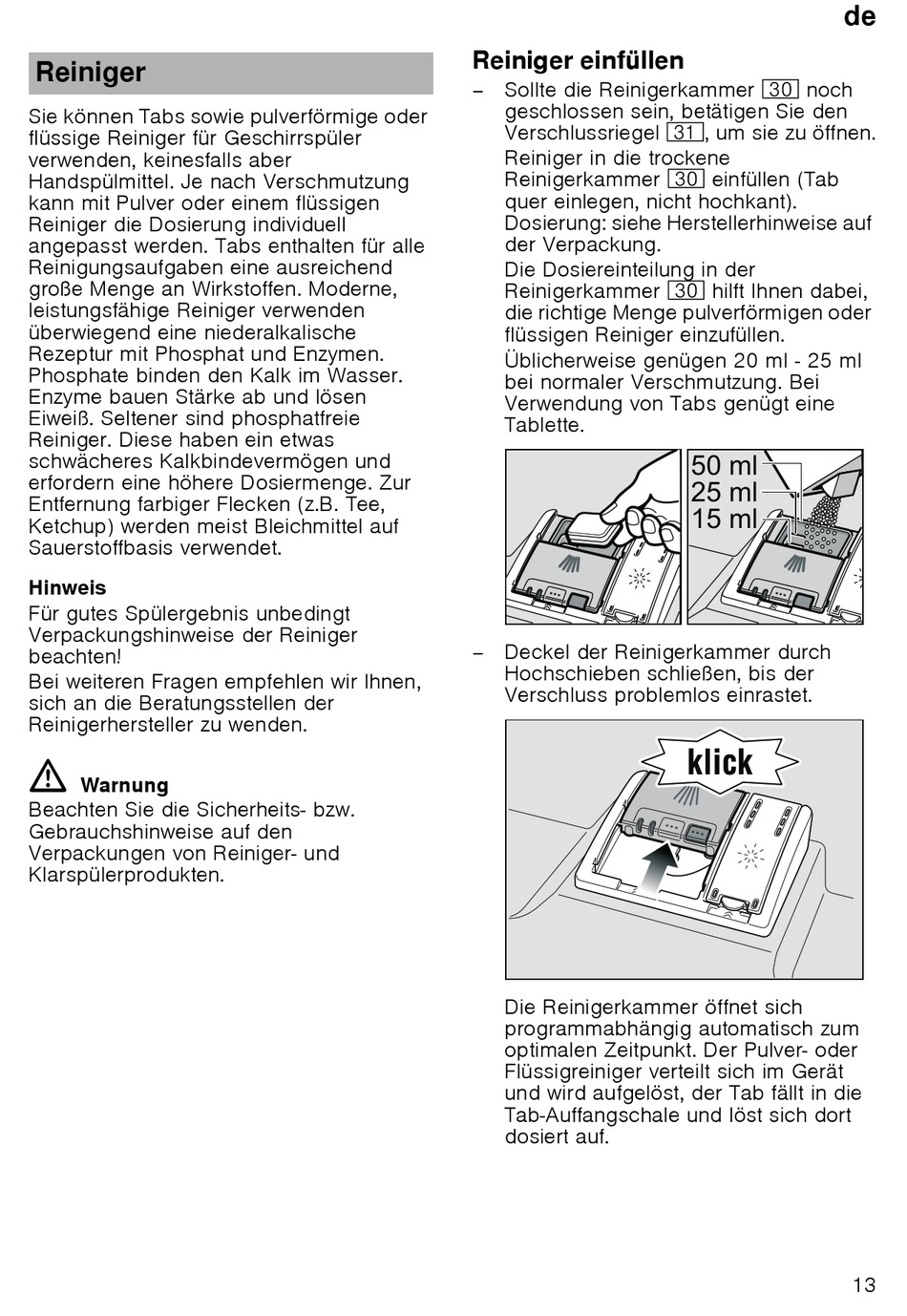 de

Reiniger

Sie können Tabs sowie pulverförmige oder flüssige Reiniger für Geschirrspüler verwenden, keinesfalls aber Handspülmittel. Je nach Verschmutzung kann mit Pulver oder einem flüssigen Reiniger die Dosierung individuell angepasst werden. Tabs enthalten für alle Reinigungsaufgaben eine ausreichend große Menge an Wirkstoffen. Moderne, leistungsfähige Reiniger verwenden überwiegend eine niederalkalische Rezeptur mit Phosphat und Enzymen. Phosphate binden den Kalk im Wasser. Enzyme bauen Stärke ab und lösen Eiweiß. Seltener sind phosphatfreie Reiniger. Diese haben ein etwas schwächeres Kalkbindevermögen und erfordern eine höhere Dosiermenge. Zur Entfernung farbiger Flecken (z.B. Tee, Ketchup) werden meist Bleichmittel auf Sauerstoffbasis verwendet.

Hinweis
Für gutes Spülergebnis unbedingt Verpackungshinweise der Reiniger beachten!
Bei weiteren Fragen empfehlen wir Ihnen, sich an die Beratungsstellen der Reinigerhersteller zu wenden.

Warnung
Beachten Sie die Sicherheits- bzw. Gebrauchshinweise auf den Verpackungen von Reiniger- und Klarspülerprodukten.

Reiniger einfüllen

– Sollte die Reinigerkammer 30 noch geschlossen sein, betätigen Sie den Verschlussriegel 31, um sie zu öffnen.
Reiniger in die trockene Reinigerkammer 30 einfüllen (Tab quer einlegen, nicht hochkant). Dosierung: siehe Herstellerhinweise auf der Verpackung.
Die Dosiereinteilung in der Reinigerkammer 30 hilft Ihnen dabei, die richtige Menge pulverförmigen oder flüssigen Reiniger einzufüllen.
Üblicherweise genügen 20 ml - 25 ml bei normaler Verschmutzung. Bei Verwendung von Tabs genügt eine Tablette.

50 ml
25 ml
15 ml

– Deckel der Reinigerkammer durch Hochschieben schließen, bis der Verschluss problemlos einrastet.

klick

Die Reinigerkammer öffnet sich programmabhängig automatisch zum optimalen Zeitpunkt. Der Pulver- oder Flüssigreiniger verteilt sich im Gerät und wird aufgelöst, der Tab fällt in die Tab-Auffangschale und löst sich dort dosiert auf.

13